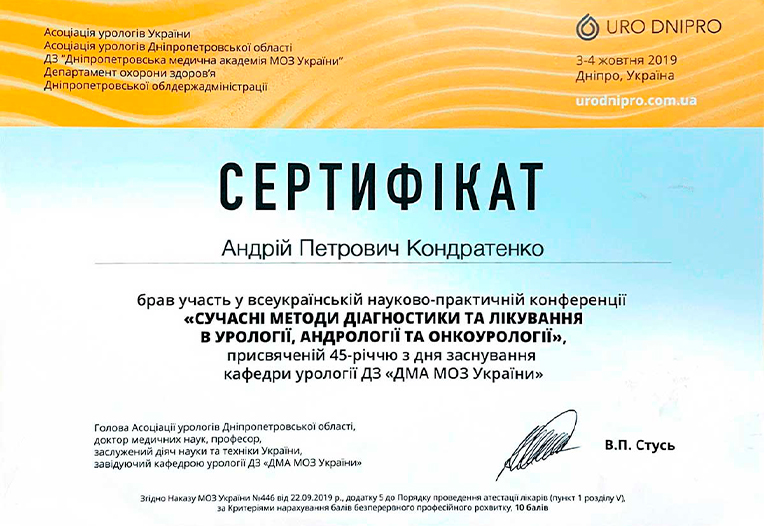 Асоціація урологів України
Асоціація урологів Дніпропетровської області
ДЗ "Дніпропетровська медична академія МОЗ України"
Департамент охорони здоров'я
Дніпропетровської облдержадміністрації

URO DNIPRO
3-4 жовтня 2019
Дніпро, Україна
urodnipro.com.ua

СЕРТИФІКАТ

Андрій Петрович Кондратенко

брав участь у всеукраїнській науково-практичній конференції
«СУЧАСНІ МЕТОДИ ДІАГНОСТИКИ ТА ЛІКУВАННЯ В УРОЛОГІЇ, АНДРОЛОГІЇ ТА ОНКОУРОЛОГІЇ»,
присвяченій 45-річчю з дня заснування
кафедри урології ДЗ «ДМА МОЗ України»

Голова Асоціації урологів Дніпропетровської області,
доктор медичних наук, професор,
заслужений діяч науки та техніки України,
завідуючий кафедрою урології ДЗ «ДМА МОЗ України»

В.П. Стусь

Згідно Наказу МОЗ України №446 від 22.09.2019 р., додатку 5 до Порядку проведення атестації лікарів (пункт 1 розділу V),
за Критеріями нарахування балів безперервного професійного розвитку, 10 балів